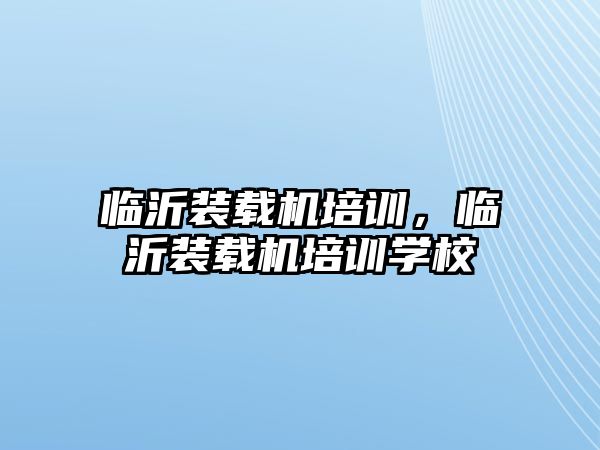 临沂装载机培训，临沂装载机培训学校